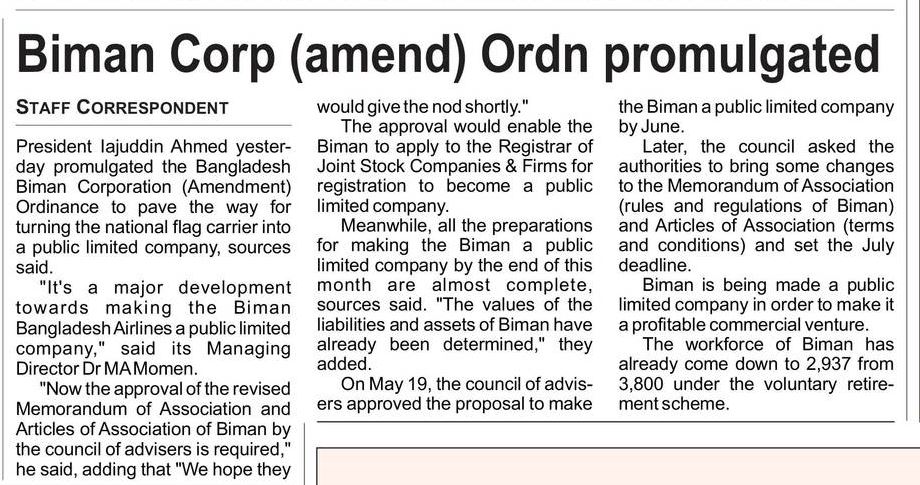 Biman Corp (amend) Ordn promulgated

STAFF CORRESPONDENT

President Iajuddin Ahmed yesterday promulgated the Bangladesh Biman Corporation (Amendment) Ordinance to pave the way for turning the national flag carrier into a public limited company, sources said.

"It's a major development towards making the Biman Bangladesh Airlines a public limited company," said its Managing Director Dr MA Momen.

"Now the approval of the revised Memorandum of Association and Articles of Association of Biman by the council of advisers is required," he said, adding that "We hope they would give the nod shortly."

The approval would enable the Biman to apply to the Registrar of Joint Stock Companies & Firms for registration to become a public limited company.

Meanwhile, all the preparations for making the Biman a public limited company by the end of this month are almost complete, sources said. "The values of the liabilities and assets of Biman have already been determined," they added.

On May 19, the council of advisers approved the proposal to make the Biman a public limited company by June.

Later, the council asked the authorities to bring some changes to the Memorandum of Association (rules and regulations of Biman) and Articles of Association (terms and conditions) and set the July deadline.

Biman is being made a public limited company in order to make it a profitable commercial venture.

The workforce of Biman has already come down to 2,937 from 3,800 under the voluntary retirement scheme.